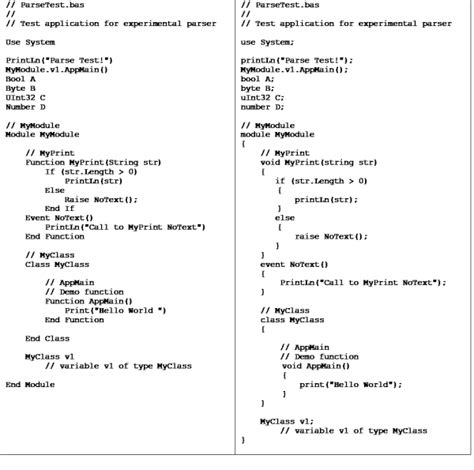 // ParseTest.bas
//
// Test application for experimental parser

Use System

PrintLn("Parse Test!")
MyModule.v1.AppMain()
Bool A
Byte B
UInt32 C
Number D

// MyModule
Module MyModule

// MyPrint
Function MyPrint(String str)
If (str.Length > 0)
PrintLn(str)
Else
Raise NoText();
End If
Event NoText()
PrintLn("Call to MyPrint NoText")
End Function

// MyClass
Class MyClass

// AppMain
// Demo function
Function AppMain()
Print("Hello World ")
End Function

End Class

MyClass v1
// variable v1 of type MyClass

End Module

// ParseTest.bas
//
// Test application for experimental parser

use System;

printLn("Parse Test!");
MyModule.v1.AppMain();
bool A;
byte B;
uInt32 C;
number D;

// MyModule
module MyModule
{
// MyPrint
void MyPrint(string str)
{
if (str.Length > 0)
{
printLn(str);
}
else
{
raise NoText();
}
}
event NoText()
{
PrintLn("Call to MyPrint NoText");
}

// MyClass
class MyClass
{

// AppMain
// Demo function
void AppMain()
{
print("Hello World");
}
}

MyClass v1;
// variable v1 of type MyClass
}